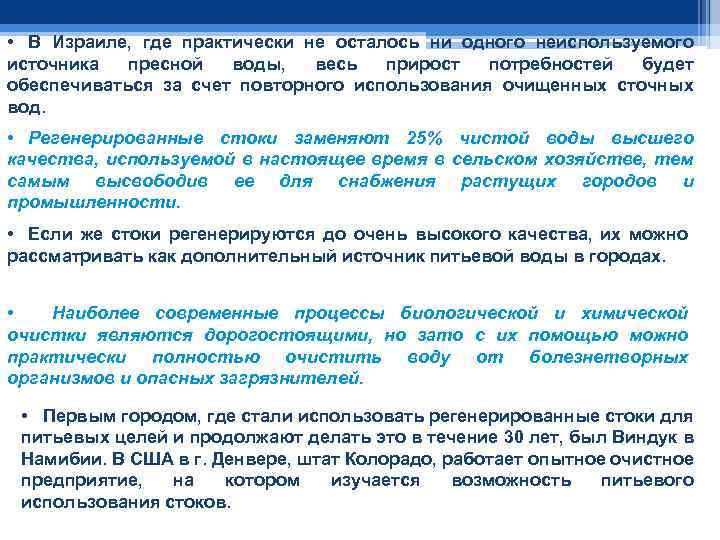 • В Израиле, где практически не осталось ни одного неиспользуемого источника пресной воды, весь прирост потребностей будет обеспечиваться за счет повторного использования очищенных сточных вод.

• Регенерированные стоки заменяют 25% чистой воды высшего качества, используемой в настоящее время в сельском хозяйстве, тем самым высвободив ее для снабжения растущих городов и промышленности.

• Если же стоки регенерируются до очень высокого качества, их можно рассматривать как дополнительный источник питьевой воды в городах.

• Наиболее современные процессы биологической и химической очистки являются дорогостоящими, но зато с их помощью можно практически полностью очистить воду от болезнетворных организмов и опасных загрязнителей.

• Первым городом, где стали использовать регенерированные стоки для питьевых целей и продолжают делать это в течение 30 лет, был Виндук в Намибии. В США в г. Денвере, штат Колорадо, работает опытное очистное предприятие, на котором изучается возможность питьевого использования стоков.